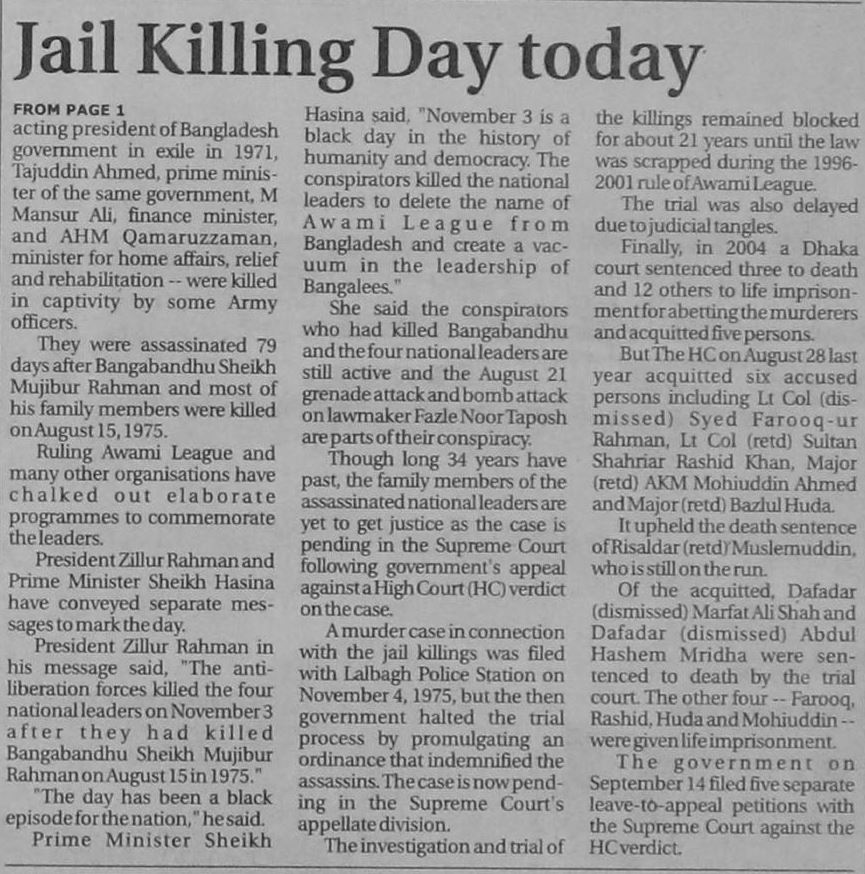 Jail Killing Day today

FROM PAGE 1
acting president of Bangladesh government in exile in 1971, Tajuddin Ahmed, prime minister of the same government, M Mansur Ali, finance minister, and AHM Qamaruzzaman, minister for home affairs, relief and rehabilitation -- were killed in captivity by some Army officers.

They were assassinated 79 days after Bangabandhu Sheikh Mujibur Rahman and most of his family members were killed on August 15, 1975.

Ruling Awami League and many other organisations have chalked out elaborate programmes to commemorate the leaders.

President Zillur Rahman and Prime Minister Sheikh Hasina have conveyed separate messages to mark the day.

President Zillur Rahman in his message said, "The anti-liberation forces killed the four national leaders on November 3 after they had killed Bangabandhu Sheikh Mujibur Rahman on August 15 in 1975."

"The day has been a black episode for the nation," he said.

Prime Minister Sheikh Hasina said, "November 3 is a black day in the history of humanity and democracy. The conspirators killed the national leaders to delete the name of Awami League from Bangladesh and create a vacuum in the leadership of Bangalees."

She said the conspirators who had killed Bangabandhu and the four national leaders are still active and the August 21 grenade attack and bomb attack on lawmaker Fazle Noor Taposh are parts of their conspiracy.

Though long 34 years have past, the family members of the assassinated national leaders are yet to get justice as the case is pending in the Supreme Court following government's appeal against a High Court (HC) verdict on the case.

A murder case in connection with the jail killings was filed with Lalbagh Police Station on November 4, 1975, but the then government halted the trial process by promulgating an ordinance that indemnified the assassins. The case is now pending in the Supreme Court's appellate division.

The investigation and trial of the killings remained blocked for about 21 years until the law was scrapped during the 1996-2001 rule of Awami League.

The trial was also delayed due to judicial tangles.

Finally, in 2004 a Dhaka court sentenced three to death and 12 others to life imprisonment for abetting the murderers and acquitted five persons.

But The HC on August 28 last year acquitted six accused persons including Lt Col (dismissed) Syed Farooq-ur Rahman, Lt Col (retd) Sultan Shahriar Rashid Khan, Major (retd) AKM Mohiuddin Ahmed and Major (retd) Bazlul Huda.

It upheld the death sentence of Risaldar (retd) Muslemuddin, who is still on the run.

Of the acquitted, Dafadar (dismissed) Marfat Ali Shah and Dafadar (dismissed) Abdul Hashem Mridha were sentenced to death by the trial court. The other four -- Farooq, Rashid, Huda and Mohiuddin -- were given life imprisonment.

The government on September 14 filed five separate leave-to-appeal petitions with the Supreme Court against the HC verdict.